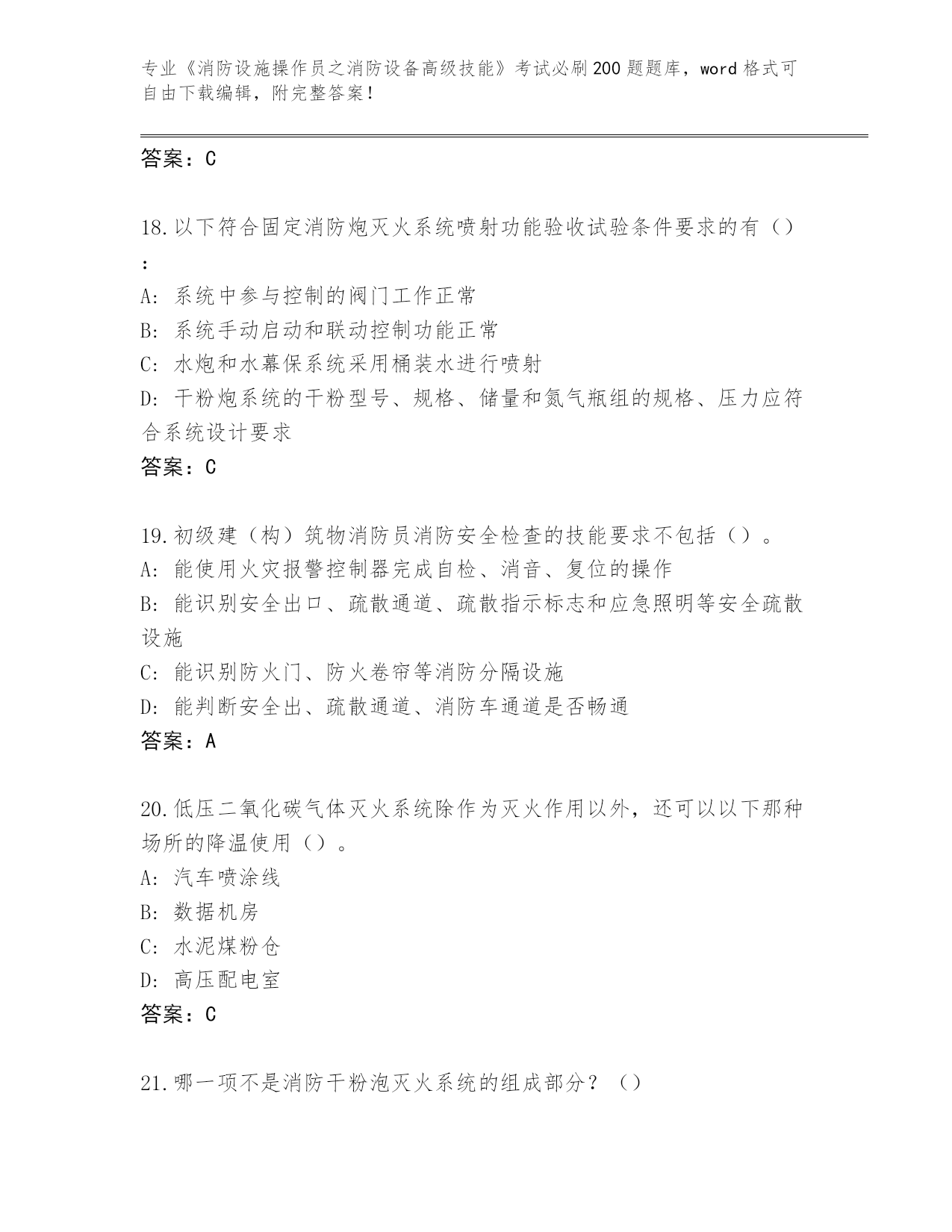 专业《消防设施操作员之消防设备高级技能》考试必刷200题题库，word格式可自由下载编辑，附完整答案！

答案：C

18.以下符合固定消防炮灭火系统喷射功能验收试验条件要求的有（）：

A：系统中参与控制的阀门工作正常

B：系统手动启动和联动控制功能正常

C：水炮和水幕保系统采用桶装水进行喷射

D：干粉炮系统的干粉型号、规格、储量和氮气瓶组的规格、压力应符合系统设计要求

答案：C

19.初级建（构）筑物消防员消防安全检查的技能要求不包括（）。

A：能使用火灾报警控制器完成自检、消音、复位的操作

B：能识别安全出口、疏散通道、疏散指示标志和应急照明等安全疏散设施

C：能识别防火门、防火卷帘等消防分隔设施

D：能判断安全出、疏散通道、消防车通道是否畅通

答案：A

20.低压二氧化碳气体灭火系统除作为灭火作用以外，还可以以下那种场所的降温使用（）。

A：汽车喷涂线

B：数据机房

C：水泥煤粉仓

D：高压配电室

答案：C

21.哪一项不是消防干粉泡灭火系统的组成部分？（）